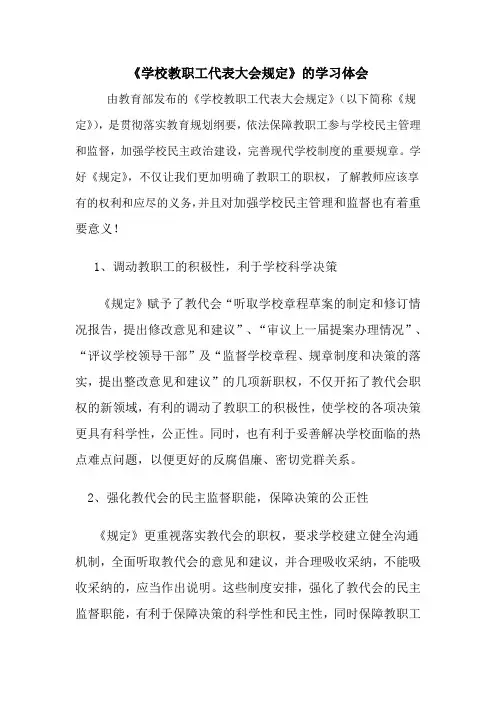 《学校教职工代表大会规定》的学习体会

由教育部发布的《学校教职工代表大会规定》(以下简称《规定》)，是贯彻落实教育规划纲要，依法保障教职工参与学校民主管理和监督，加强学校民主政治建设，完善现代学校制度的重要规章。学好《规定》，不仅让我们更加明确了教职工的职权，了解教师应该享有的权利和应尽的义务，并且对加强学校民主管理和监督也有着重要意义！

1、调动教职工的积极性，利于学校科学决策

《规定》赋予了教代会“听取学校章程草案的制定和修订情况报告，提出修改意见和建议”、“审议上一届提案办理情况”、“评议学校领导干部”及“监督学校章程、规章制度和决策的落实，提出整改意见和建议”的几项新职权，不仅开拓了教代会职权的新领域，有利的调动了教职工的积极性，使学校的各项决策更具有科学性，公正性。同时，也有利于妥善解决学校面临的热点难点问题，以便更好的反腐倡廉、密切党群关系。

2、强化教代会的民主监督职能，保障决策的公正性

《规定》更重视落实教代会的职权，要求学校建立健全沟通机制，全面听取教代会的意见和建议，并合理吸收采纳，不能吸收采纳的，应当作出说明。这些制度安排，强化了教代会的民主监督职能，有利于保障决策的科学性和民主性，同时保障教职工